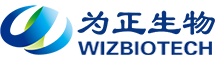 为正生物
WIZBIOTECH